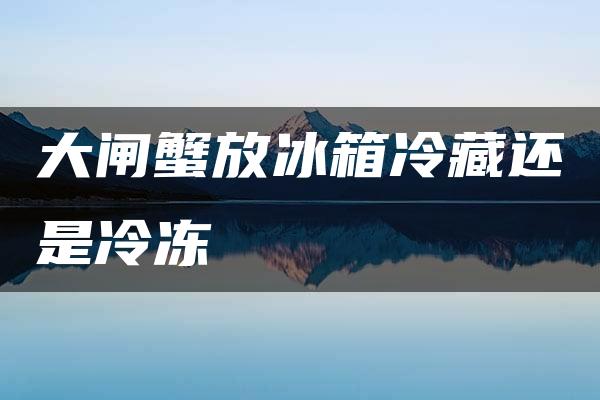 大闸蟹放冰箱冷藏还是冷冻